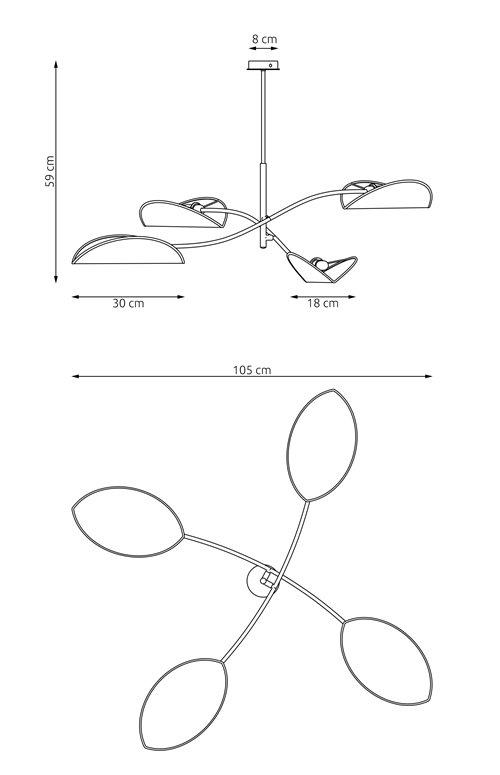 8 cm

59 cm

30 cm

18 cm

105 cm